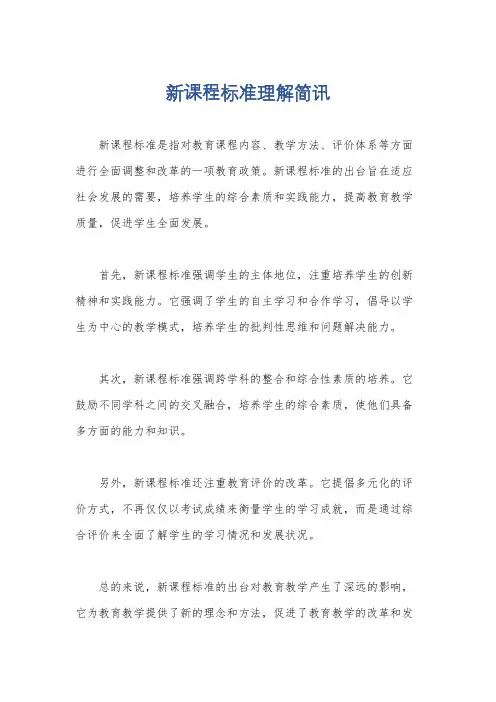 新课程标准理解简讯

新课程标准是指对教育课程内容、教学方法、评价体系等方面进行全面调整和改革的一项教育政策。新课程标准的出台旨在适应社会发展的需要，培养学生的综合素质和实践能力，提高教育教学质量，促进学生全面发展。

首先，新课程标准强调学生的主体地位，注重培养学生的创新精神和实践能力。它强调了学生的自主学习和合作学习，倡导以学生为中心的教学模式，培养学生的批判性思维和问题解决能力。

其次，新课程标准强调跨学科的整合和综合性素质的培养。它鼓励不同学科之间的交叉融合，培养学生的综合素质，使他们具备多方面的能力和知识。

另外，新课程标准还注重教育评价的改革。它提倡多元化的评价方式，不再仅仅以考试成绩来衡量学生的学习成就，而是通过综合评价来全面了解学生的学习情况和发展状况。

总的来说，新课程标准的出台对教育教学产生了深远的影响，它为教育教学提供了新的理念和方法，促进了教育教学的改革和发